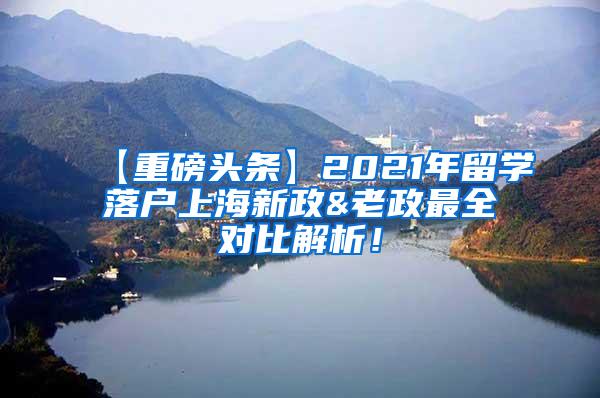 【重磅头条】2021年留学落户上海新政&老政最全对比解析！